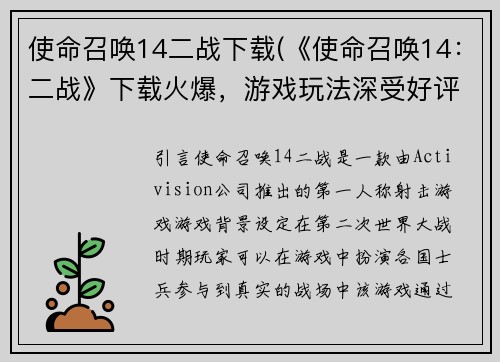 使命召唤14二战下载(《使命召唤14：二战》下载火爆，游戏玩法深受好评

引言使命召唤14二战是一款由Activision公司推出的第一人称射击游戏游戏背景设定在第二次世界大战时期玩家可以在游戏中扮演各国士兵参与到真实的战场中该游戏通过